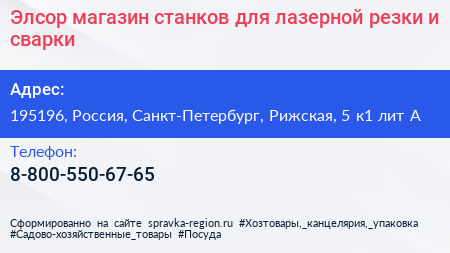 Элсор магазин станков для лазерной резки и сварки

Адрес:

195196, Россия, Санкт-Петербург, Рижская, 5 к1 лит А

Телефон:

8-800-550-67-65

Сформированно на сайте spravka-region.ru #Хозтовары,_канцелярия,_упаковка #Садово-хозяйственные_товары #Посуда